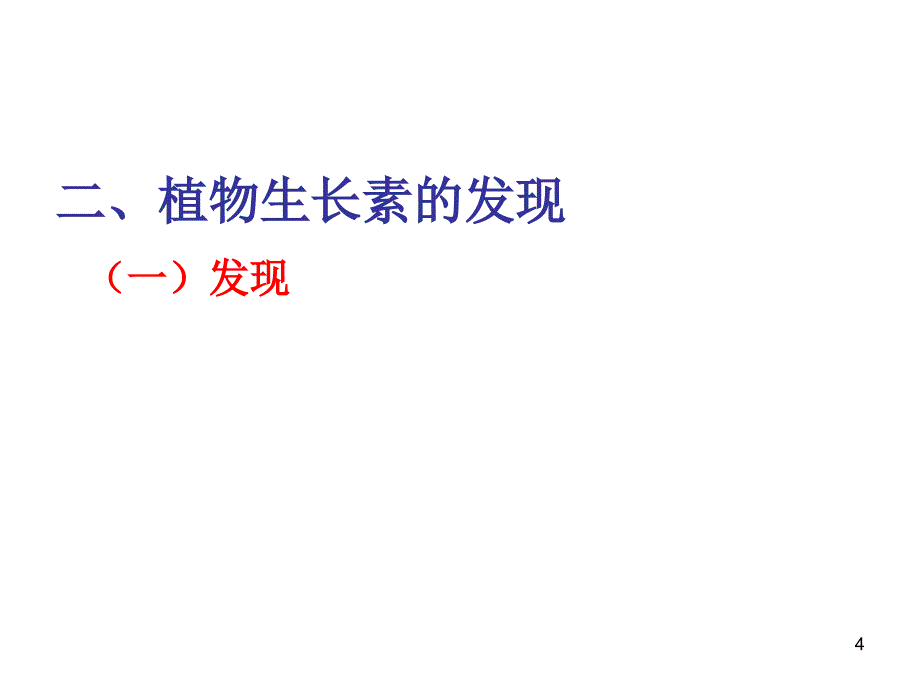 二、植物生长素的发现

（一）发现

4